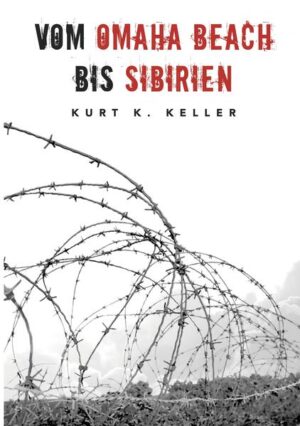 VOM OMAHA BEACH BIS SIBIRIEN

KURT K. KELLER